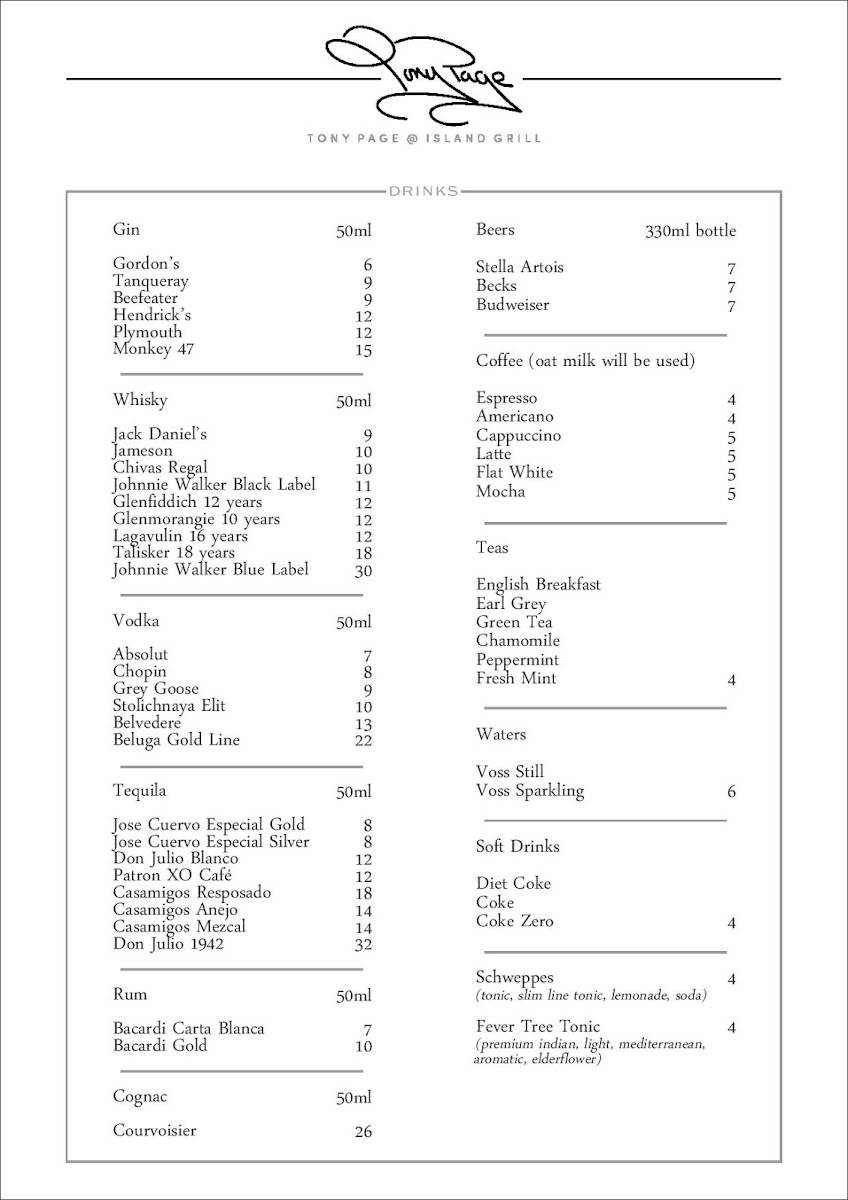 Tony Page

TONY PAGE @ ISLAND GRILL

DRINKS

Gin 50ml

Gordon's 6
Tanqueray 9
Beefeater 9
Hendrick's 12
Plymouth 12
Monkey 47 15

Whisky 50ml

Jack Daniel's 9
Jameson 10
Chivas Regal 10
Johnnie Walker Black Label 11
Glenfiddich 12 years 12
Glenmorangie 10 years 12
Lagavulin 16 years 12
Talisker 18 years 18
Johnnie Walker Blue Label 30

Vodka 50ml

Absolut 7
Chopin 8
Grey Goose 9
Stolichnaya Elit 10
Belvedere 13
Beluga Gold Line 22

Tequila 50ml

Jose Cuervo Especial Gold 8
Jose Cuervo Especial Silver 8
Don Julio Blanco 12
Patron XO Café 12
Casamigos Resposado 18
Casamigos Anejo 14
Casamigos Mezcal 14
Don Julio 1942 32

Rum 50ml

Bacardi Carta Blanca 7
Bacardi Gold 10

Cognac 50ml

Courvoisier 26

Beers 330ml bottle

Stella Artois 7
Becks 7
Budweiser 7

Coffee (oat milk will be used)

Espresso 4
Americano 4
Cappuccino 5
Latte 5
Flat White 5
Mocha 5

Teas

English Breakfast
Earl Grey
Green Tea
Chamomile
Peppermint
Fresh Mint 4

Waters

Voss Still
Voss Sparkling 6

Soft Drinks

Diet Coke
Coke
Coke Zero 4

Schweppes 4
(tonic, slim line tonic, lemonade, soda)

Fever Tree Tonic 4
(premium indian, light, mediterranean, aromatic, elderflower)